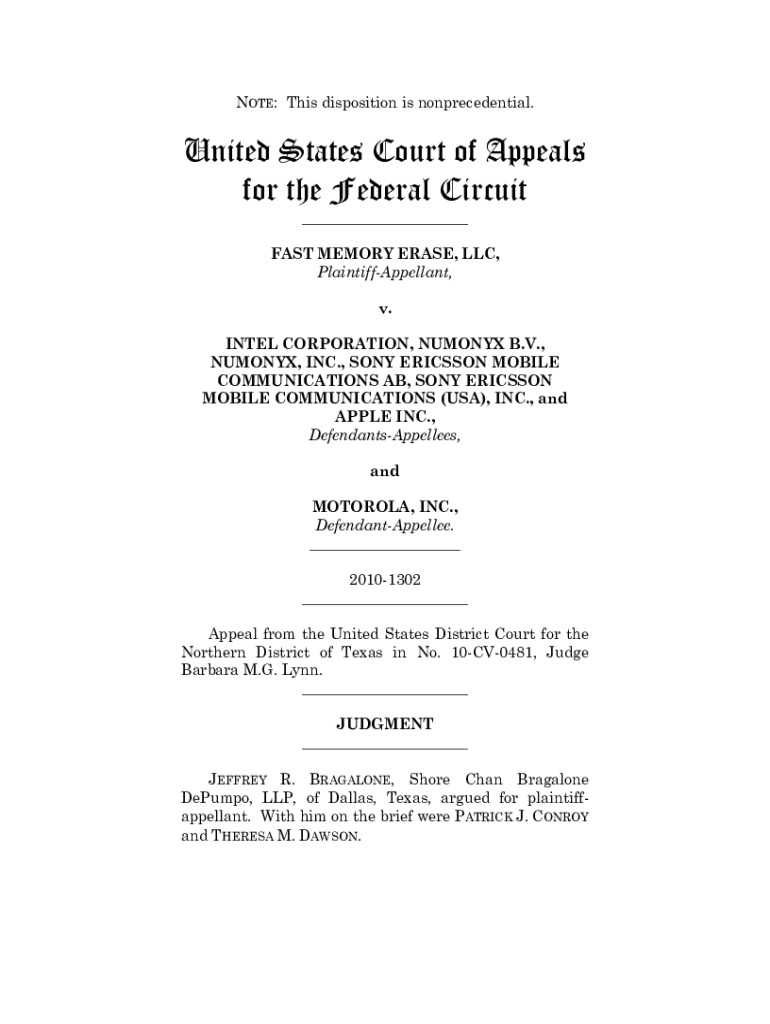 NOTE: This disposition is nonprecedential.

United States Court of Appeals for the Federal Circuit

FAST MEMORY ERASE, LLC,
Plaintiff-Appellant,

v.

INTEL CORPORATION, NUMONYX B.V., NUMONYX, INC., SONY ERICSSON MOBILE COMMUNICATIONS AB, SONY ERICSSON MOBILE COMMUNICATIONS (USA), INC., and APPLE INC.,
Defendants-Appellees,

and

MOTOROLA, INC.,
Defendant-Appellee.

2010-1302

Appeal from the United States District Court for the Northern District of Texas in No. 10-CV-0481, Judge Barbara M.G. Lynn.

JUDGMENT

JEFFREY R. BRAGALONE, Shore Chan Bragalone DePumpo, LLP, of Dallas, Texas, argued for plaintiff-appellant. With him on the brief were PATRICK J. CONROY and THERESA M. DAWSON.